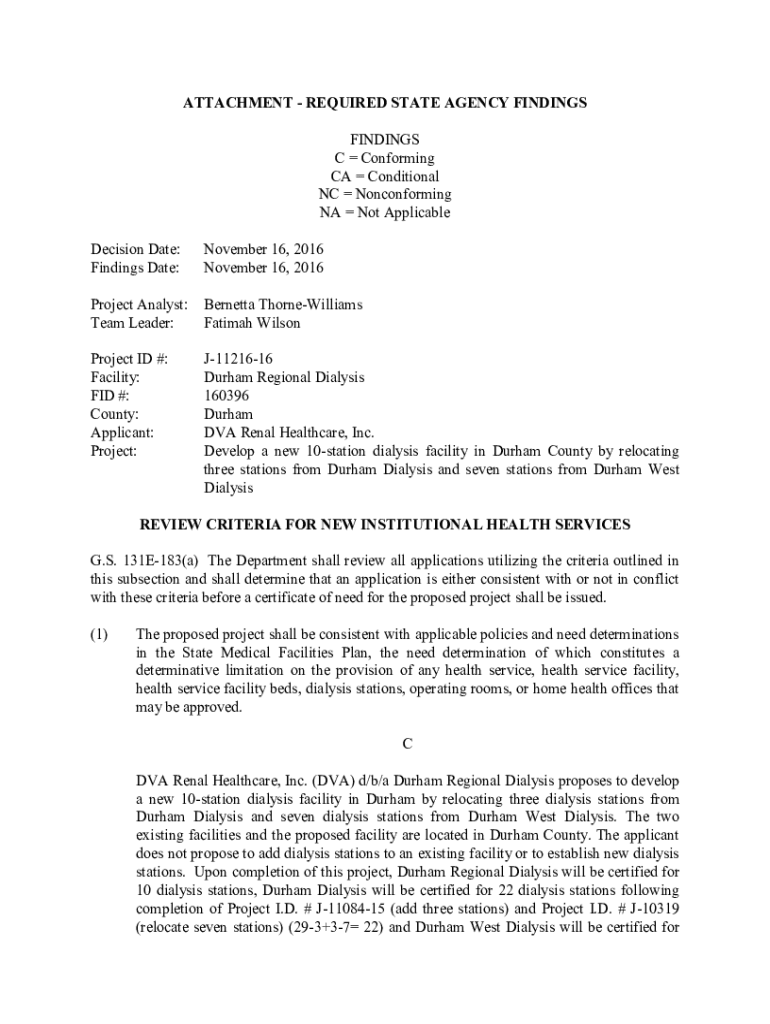 ATTACHMENT - REQUIRED STATE AGENCY FINDINGS

FINDINGS
C = Conforming
CA = Conditional
NC = Nonconforming
NA = Not Applicable

Decision Date: November 16, 2016
Findings Date: November 16, 2016

Project Analyst: Bernetta Thorne-Williams
Team Leader: Fatimah Wilson

Project ID #: J-11216-16
Facility: Durham Regional Dialysis
FID #: 160396
County: Durham
Applicant: DVA Renal Healthcare, Inc.
Project: Develop a new 10-station dialysis facility in Durham County by relocating three stations from Durham Dialysis and seven stations from Durham West Dialysis

REVIEW CRITERIA FOR NEW INSTITUTIONAL HEALTH SERVICES

G.S. 131E-183(a) The Department shall review all applications utilizing the criteria outlined in this subsection and shall determine that an application is either consistent with or not in conflict with these criteria before a certificate of need for the proposed project shall be issued.

(1) The proposed project shall be consistent with applicable policies and need determinations in the State Medical Facilities Plan, the need determination of which constitutes a determinative limitation on the provision of any health service, health service facility, health service facility beds, dialysis stations, operating rooms, or home health offices that may be approved.

C

DVA Renal Healthcare, Inc. (DVA) d/b/a Durham Regional Dialysis proposes to develop a new 10-station dialysis facility in Durham by relocating three dialysis stations from Durham Dialysis and seven dialysis stations from Durham West Dialysis. The two existing facilities and the proposed facility are located in Durham County. The applicant does not propose to add dialysis stations to an existing facility or to establish new dialysis stations. Upon completion of this project, Durham Regional Dialysis will be certified for 10 dialysis stations, Durham Dialysis will be certified for 22 dialysis stations following completion of Project I.D. # J-11084-15 (add three stations) and Project I.D. # J-10319 (relocate seven stations) (29-3+3-7= 22) and Durham West Dialysis will be certified for